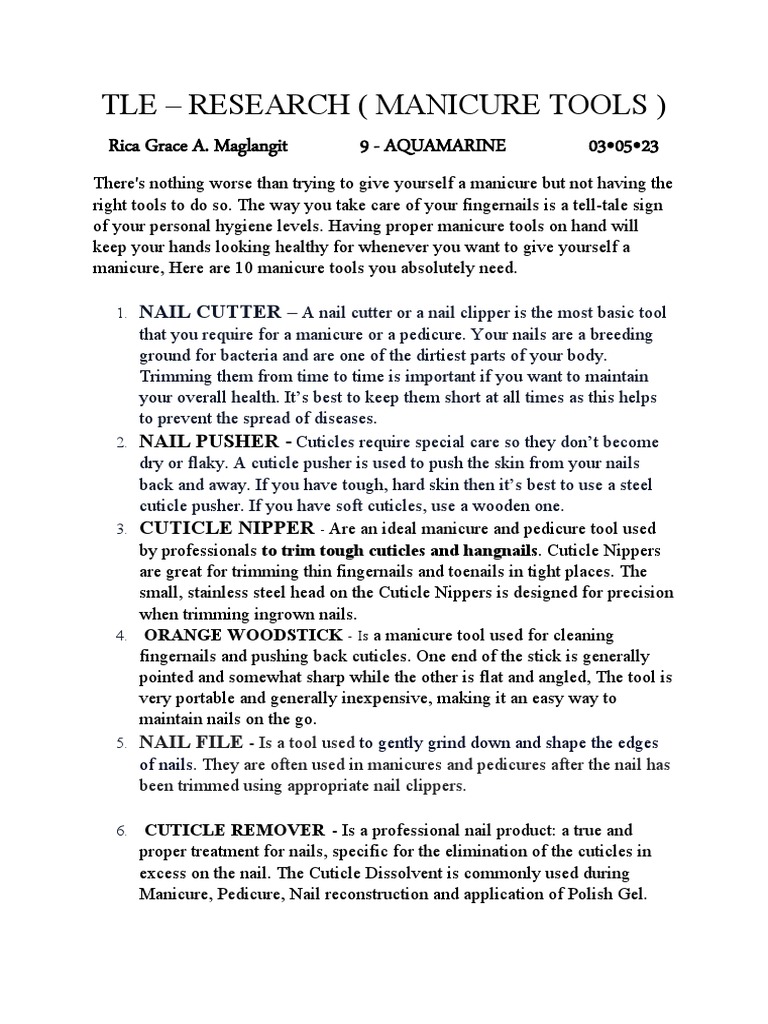 TLE – RESEARCH ( MANICURE TOOLS )

Rica Grace A. Maglangit 9 - AQUAMARINE 03•05•23

There's nothing worse than trying to give yourself a manicure but not having the right tools to do so. The way you take care of your fingernails is a tell-tale sign of your personal hygiene levels. Having proper manicure tools on hand will keep your hands looking healthy for whenever you want to give yourself a manicure, Here are 10 manicure tools you absolutely need.

1. NAIL CUTTER – A nail cutter or a nail clipper is the most basic tool that you require for a manicure or a pedicure. Your nails are a breeding ground for bacteria and are one of the dirtiest parts of your body. Trimming them from time to time is important if you want to maintain your overall health. It's best to keep them short at all times as this helps to prevent the spread of diseases.

2. NAIL PUSHER - Cuticles require special care so they don't become dry or flaky. A cuticle pusher is used to push the skin from your nails back and away. If you have tough, hard skin then it's best to use a steel cuticle pusher. If you have soft cuticles, use a wooden one.

3. CUTICLE NIPPER - Are an ideal manicure and pedicure tool used by professionals to trim tough cuticles and hangnails. Cuticle Nippers are great for trimming thin fingernails and toenails in tight places. The small, stainless steel head on the Cuticle Nippers is designed for precision when trimming ingrown nails.

4. ORANGE WOODSTICK - Is a manicure tool used for cleaning fingernails and pushing back cuticles. One end of the stick is generally pointed and somewhat sharp while the other is flat and angled, The tool is very portable and generally inexpensive, making it an easy way to maintain nails on the go.

5. NAIL FILE - Is a tool used to gently grind down and shape the edges of nails. They are often used in manicures and pedicures after the nail has been trimmed using appropriate nail clippers.

6. CUTICLE REMOVER - Is a professional nail product: a true and proper treatment for nails, specific for the elimination of the cuticles in excess on the nail. The Cuticle Dissolvent is commonly used during Manicure, Pedicure, Nail reconstruction and application of Polish Gel.